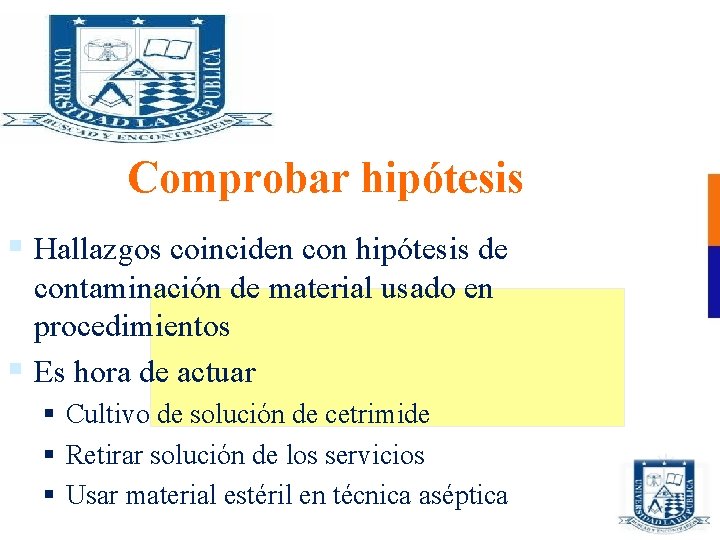 UNIVERSIDAD LA REPUBLICA
BUSCAD Y ENCONTRAREIS

Comprobar hipótesis

• Hallazgos coinciden con hipótesis de contaminación de material usado en procedimientos
• Es hora de actuar
• Cultivo de solución de cetrimide
• Retirar solución de los servicios
• Usar material estéril en técnica aséptica